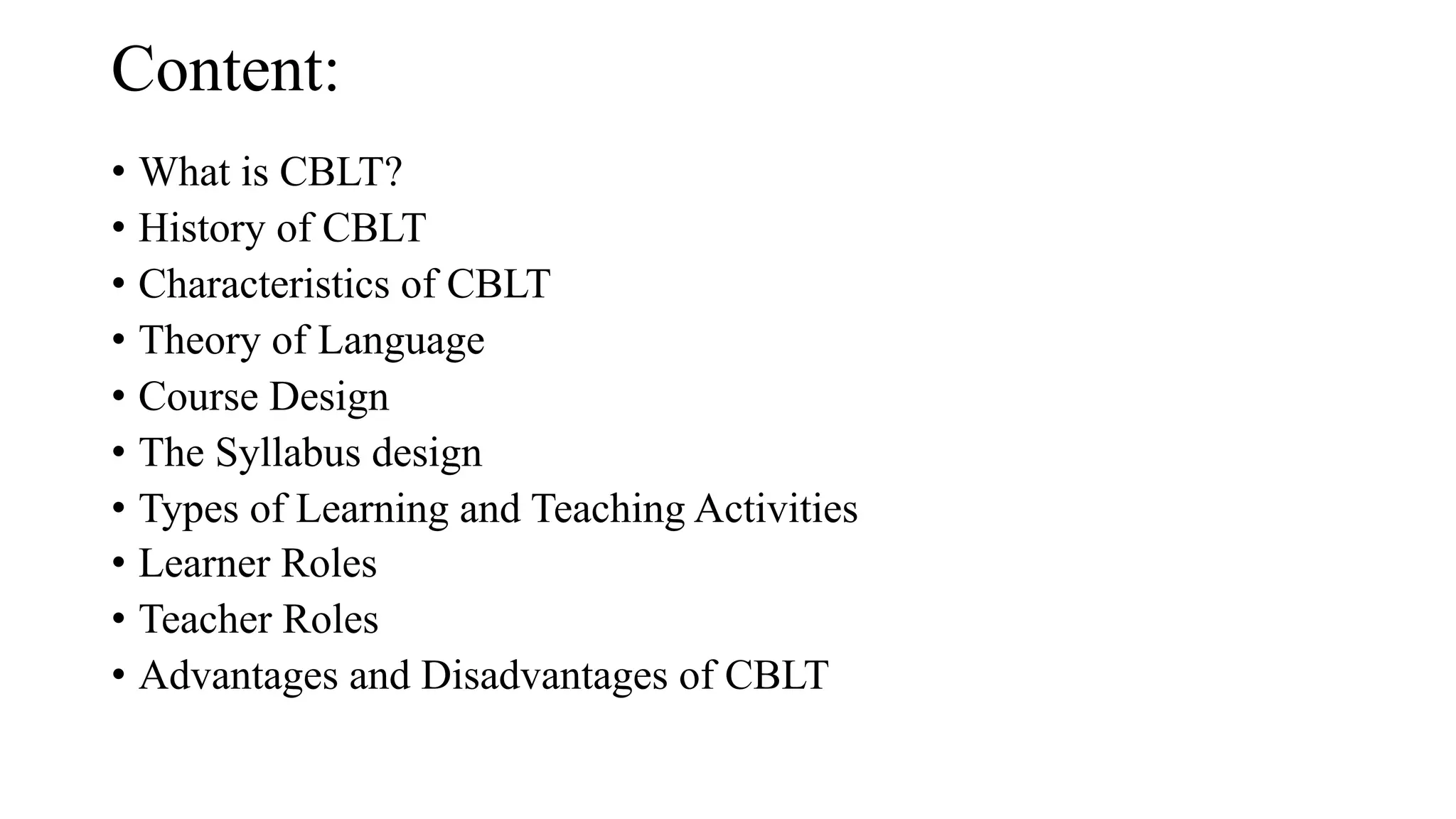 Content:

• What is CBLT?
• History of CBLT
• Characteristics of CBLT
• Theory of Language
• Course Design
• The Syllabus design
• Types of Learning and Teaching Activities
• Learner Roles
• Teacher Roles
• Advantages and Disadvantages of CBLT